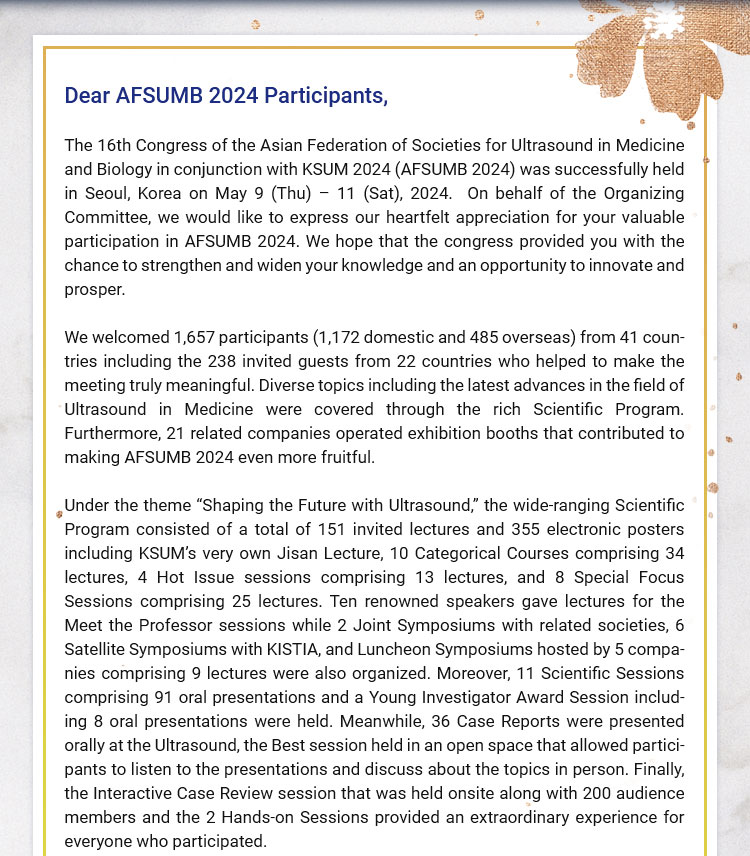 Dear AFSUMB 2024 Participants,

The 16th Congress of the Asian Federation of Societies for Ultrasound in Medicine and Biology in conjunction with KSUM 2024 (AFSUMB 2024) was successfully held in Seoul, Korea on May 9 (Thu) – 11 (Sat), 2024. On behalf of the Organizing Committee, we would like to express our heartfelt appreciation for your valuable participation in AFSUMB 2024. We hope that the congress provided you with the chance to strengthen and widen your knowledge and an opportunity to innovate and prosper.

We welcomed 1,657 participants (1,172 domestic and 485 overseas) from 41 countries including the 238 invited guests from 22 countries who helped to make the meeting truly meaningful. Diverse topics including the latest advances in the field of Ultrasound in Medicine were covered through the rich Scientific Program. Furthermore, 21 related companies operated exhibition booths that contributed to making AFSUMB 2024 even more fruitful.

Under the theme “Shaping the Future with Ultrasound,” the wide-ranging Scientific Program consisted of a total of 151 invited lectures and 355 electronic posters including KSUM’s very own Jisan Lecture, 10 Categorical Courses comprising 34 lectures, 4 Hot Issue sessions comprising 13 lectures, and 8 Special Focus Sessions comprising 25 lectures. Ten renowned speakers gave lectures for the Meet the Professor sessions while 2 Joint Symposiums with related societies, 6 Satellite Symposiums with KISTIA, and Luncheon Symposiums hosted by 5 companies comprising 9 lectures were also organized. Moreover, 11 Scientific Sessions comprising 91 oral presentations and a Young Investigator Award Session including 8 oral presentations were held. Meanwhile, 36 Case Reports were presented orally at the Ultrasound, the Best session held in an open space that allowed participants to listen to the presentations and discuss about the topics in person. Finally, the Interactive Case Review session that was held onsite along with 200 audience members and the 2 Hands-on Sessions provided an extraordinary experience for everyone who participated.